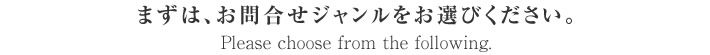 まずは、お問合せジャンルをお選びください。
Please choose from the following.